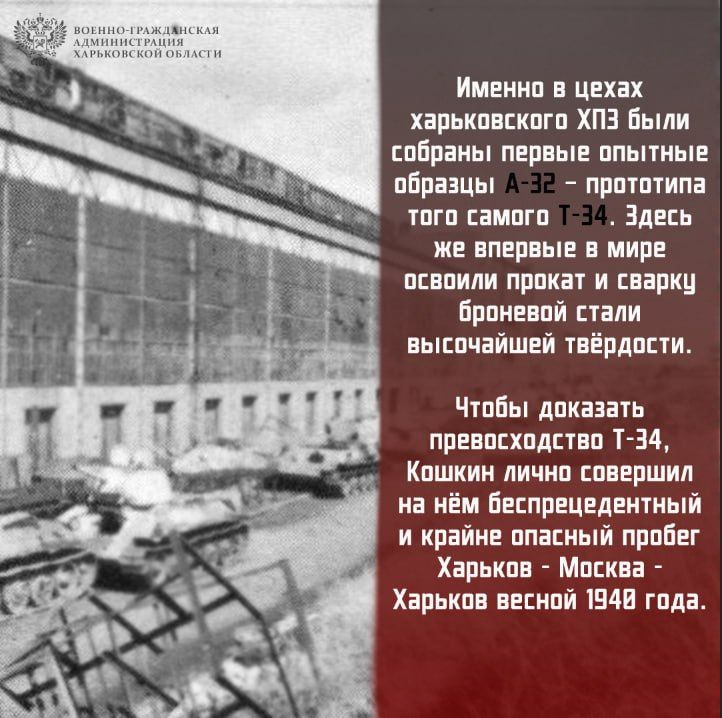 ВОЕННО-ГРАЖДАНСКАЯ АДМИНИСТРАЦИЯ ХАРЬКОВСКОЙ ОБЛАСТИ

Именно в цехах харьковского ХПЗ были собраны первые опытные образцы А-32 – прототипа того самого Т-34. Здесь же впервые в мире освоили прокат и сварку броневой стали высочайшей твёрдости.

Чтобы доказать превосходство Т-34, Кошкин лично совершил на нём беспрецедентный и крайне опасный пробег Харьков - Москва - Харьков весной 1940 года.